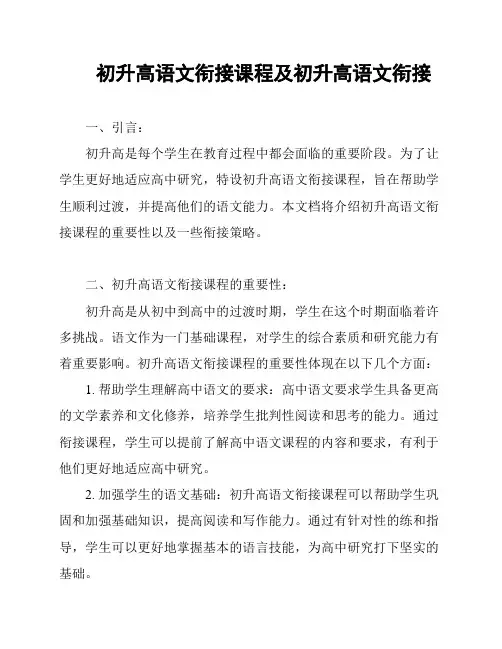 初升高语文衔接课程及初升高语文衔接

一、引言：

初升高是每个学生在教育过程中都会面临的重要阶段。为了让学生更好地适应高中研究，特设初升高语文衔接课程，旨在帮助学生顺利过渡，并提高他们的语文能力。本文档将介绍初升高语文衔接课程的重要性以及一些衔接策略。

二、初升高语文衔接课程的重要性：

初升高是从初中到高中的过渡时期，学生在这个时期面临着许多挑战。语文作为一门基础课程，对学生的综合素质和研究能力有着重要影响。初升高语文衔接课程的重要性体现在以下几个方面：

1. 帮助学生理解高中语文的要求：高中语文要求学生具备更高的文学素养和文化修养，培养学生批判性阅读和思考的能力。通过衔接课程，学生可以提前了解高中语文课程的内容和要求，有利于他们更好地适应高中研究。

2. 加强学生的语文基础：初升高语文衔接课程可以帮助学生巩固和加强基础知识，提高阅读和写作能力。通过有针对性的练和指导，学生可以更好地掌握基本的语言技能，为高中研究打下坚实的基础。